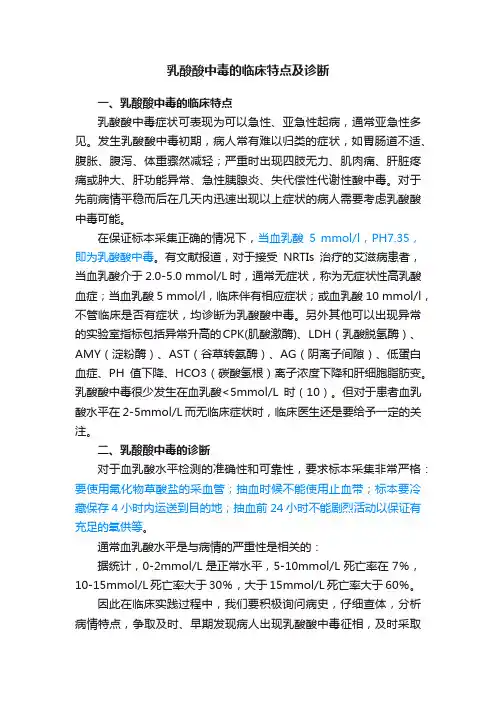 乳酸酸中毒的临床特点及诊断

一、乳酸酸中毒的临床特点

乳酸酸中毒症状可表现为可以急性、亚急性起病，通常亚急性多见。发生乳酸酸中毒初期，病人常有难以归类的症状，如胃肠道不适、腹胀、腹泻、体重骤然减轻；严重时出现四肢无力、肌肉痛、肝脏疼痛或肿大、肝功能异常、急性胰腺炎、失代偿性代谢性酸中毒。对于先前病情平稳而后在几天内迅速出现以上症状的病人需要考虑乳酸酸中毒可能。

在保证标本采集正确的情况下，当血乳酸 5 mmol/l，PH7.35，即为乳酸酸中毒。有文献报道，对于接受 NRTIs 治疗的艾滋病患者，当血乳酸介于 2.0-5.0 mmol/L 时，通常无症状，称为无症状性高乳酸血症；当血乳酸 5 mmol/l，临床伴有相应症状；或血乳酸 10 mmol/l，不管临床是否有症状，均诊断为乳酸酸中毒。另外其他可以出现异常的实验室指标包括异常升高的CPK(肌酸激酶)、LDH（乳酸脱氢酶）、AMY（淀粉酶）、AST（谷草转氨酶）、AG（阴离子间隙）、低蛋白血症、PH 值下降、HCO3（碳酸氢根）离子浓度下降和肝细胞脂肪变。乳酸酸中毒很少发生在血乳酸<5mmol/L 时（10）。但对于患者血乳酸水平在 2-5mmol/L 而无临床症状时，临床医生还是要给予一定的关注。

二、乳酸酸中毒的诊断

对于血乳酸水平检测的准确性和可靠性，要求标本采集非常严格：要使用氟化物草酸盐的采血管；抽血时候不能使用止血带；标本要冷藏保存 4 小时内运送到目的地；抽血前 24 小时不能剧烈活动以保证有充足的氧供等。

通常血乳酸水平是与病情的严重性是相关的：

据统计，0-2mmol/L 是正常水平，5-10mmol/L 死亡率在 7%，10-15mmol/L 死亡率大于 30%，大于 15mmol/L 死亡率大于 60%。

因此在临床实践过程中，我们要积极询问病史，仔细查体，分析病情特点，争取及时、早期发现病人出现乳酸酸中毒征相，及时采取